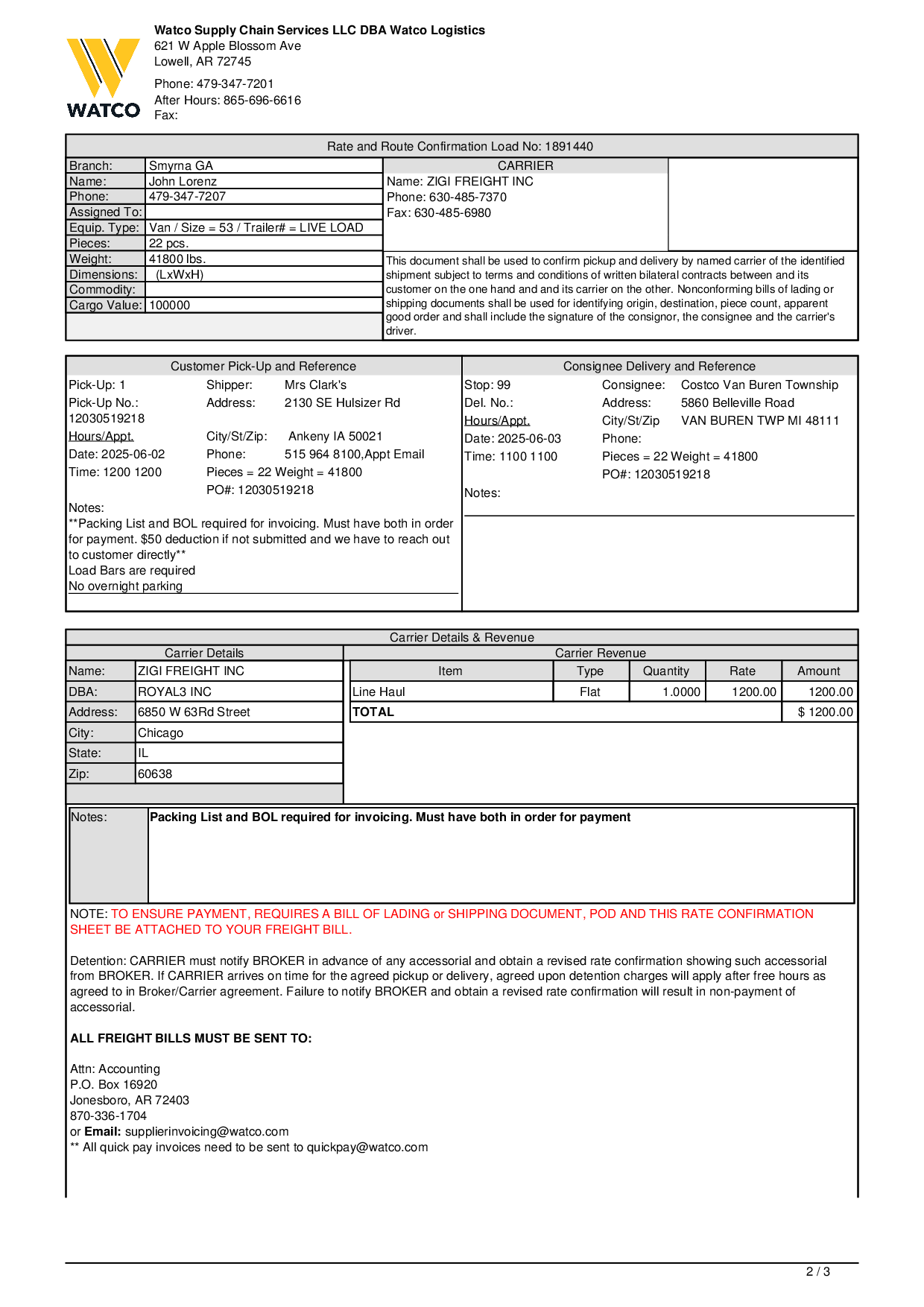 WATCO

Watco Supply Chain Services LLC DBA Watco Logistics
621 W Apple Blossom Ave
Lowell, AR 72745

Phone: 479-347-7201
After Hours: 865-696-6616
Fax:

Rate and Route Confirmation Load No: 1891440

| Branch: | Smyrna GA |
|---|---|
| Name: | John Lorenz |
| Phone: | 479-347-7207 |
| Assigned To: | |
| Equip. Type: | Van / Size = 53 / Trailer# = LIVE LOAD |
| Pieces: | 22 pcs. |
| Weight: | 41800 lbs. |
| Dimensions: | (LxWxH) |
| Commodity: | |
| Cargo Value: | 100000 |

CARRIER
Name: ZIGI FREIGHT INC
Phone: 630-485-7370
Fax: 630-485-6980

This document shall be used to confirm pickup and delivery by named carrier of the identified shipment subject to terms and conditions of written bilateral contracts between and its customer on the one hand and and its carrier on the other. Nonconforming bills of lading or shipping documents shall be used for identifying origin, destination, piece count, apparent good order and shall include the signature of the consignor, the consignee and the carrier's driver.

Customer Pick-Up and Reference

Pick-Up: 1
Pick-Up No.: 12030519218
Hours/Appt.
Date: 2025-06-02
Time: 1200 1200

Shipper: Mrs Clark's
Address: 2130 SE Hulsizer Rd
City/St/Zip: Ankeny IA 50021
Phone: 515 964 8100,Appt Email
Pieces = 22 Weight = 41800
PO#: 12030519218

Notes:
**Packing List and BOL required for invoicing. Must have both in order for payment. $50 deduction if not submitted and we have to reach out to customer directly**
Load Bars are required
No overnight parking

Consignee Delivery and Reference

Stop: 99
Del. No.:
Hours/Appt.
Date: 2025-06-03
Time: 1100 1100

Consignee: Costco Van Buren Township
Address: 5860 Belleville Road
City/St/Zip VAN BUREN TWP MI 48111
Phone:
Pieces = 22 Weight = 41800
PO#: 12030519218

Notes:

Carrier Details & Revenue

Carrier Details

| Name: | ZIGI FREIGHT INC |
|---|---|
| DBA: | ROYAL3 INC |
| Address: | 6850 W 63Rd Street |
| City: | Chicago |
| State: | IL |
| Zip: | 60638 |

Carrier Revenue

| Item | Type | Quantity | Rate | Amount |
|---|---|---|---|---|
| Line Haul | Flat | 1.0000 | 1200.00 | 1200.00 |
| TOTAL | | | | $ 1200.00 |

Notes: Packing List and BOL required for invoicing. Must have both in order for payment

NOTE: TO ENSURE PAYMENT, REQUIRES A BILL OF LADING or SHIPPING DOCUMENT, POD AND THIS RATE CONFIRMATION SHEET BE ATTACHED TO YOUR FREIGHT BILL.

Detention: CARRIER must notify BROKER in advance of any accessorial and obtain a revised rate confirmation showing such accessorial from BROKER. If CARRIER arrives on time for the agreed pickup or delivery, agreed upon detention charges will apply after free hours as agreed to in Broker/Carrier agreement. Failure to notify BROKER and obtain a revised rate confirmation will result in non-payment of accessorial.

ALL FREIGHT BILLS MUST BE SENT TO:

Attn: Accounting
P.O. Box 16920
Jonesboro, AR 72403
870-336-1704
or Email: supplierinvoicing@watco.com
** All quick pay invoices need to be sent to quickpay@watco.com

2 / 3